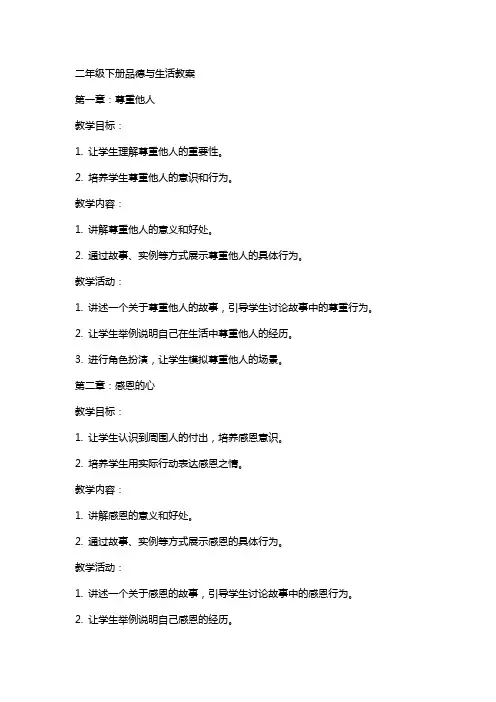 二年级下册品德与生活教案

第一章：尊重他人

教学目标：

1. 让学生理解尊重他人的重要性。

2. 培养学生尊重他人的意识和行为。

教学内容：

1. 讲解尊重他人的意义和好处。

2. 通过故事、实例等方式展示尊重他人的具体行为。

教学活动：

1. 讲述一个关于尊重他人的故事，引导学生讨论故事中的尊重行为。

2. 让学生举例说明自己在生活中尊重他人的经历。

3. 进行角色扮演，让学生模拟尊重他人的场景。

第二章：感恩的心

教学目标：

1. 让学生认识到周围人的付出，培养感恩意识。

2. 培养学生用实际行动表达感恩之情。

教学内容：

1. 讲解感恩的意义和好处。

2. 通过故事、实例等方式展示感恩的具体行为。

教学活动：

1. 讲述一个关于感恩的故事，引导学生讨论故事中的感恩行为。

2. 让学生举例说明自己感恩的经历。